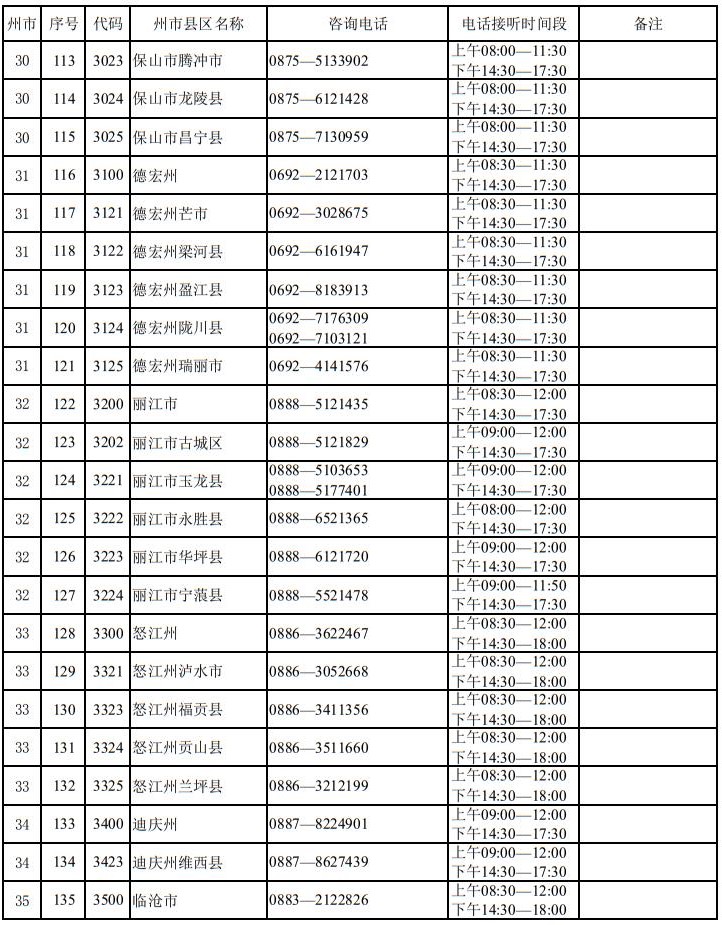 | 州市 | 序号 | 代码 | 州市县区名称 | 咨询电话 | 电话接听时间段 | 备注 |
|---|---|---|---|---|---|---|
| 30 | 113 | 3023 | 保山市腾冲市 | 0875—5133902 | 上午08:00—11:30 下午14:30—17:30 | |
| 30 | 114 | 3024 | 保山市龙陵县 | 0875—6121428 | 上午08:00—11:30 下午14:30—17:30 | |
| 30 | 115 | 3025 | 保山市昌宁县 | 0875—7130959 | 上午08:00—11:30 下午14:30—17:30 | |
| 31 | 116 | 3100 | 德宏州 | 0692—2121703 | 上午08:30—11:30 下午14:30—17:30 | |
| 31 | 117 | 3121 | 德宏州芒市 | 0692—3028675 | 上午08:30—11:30 下午14:30—17:30 | |
| 31 | 118 | 3122 | 德宏州梁河县 | 0692—6161947 | 上午08:30—11:30 下午14:30—17:30 | |
| 31 | 119 | 3123 | 德宏州盈江县 | 0692—8183913 | 上午08:30—11:30 下午14:30—17:30 | |
| 31 | 120 | 3124 | 德宏州陇川县 | 0692—7176309 0692—7103121 | 上午08:30—11:30 下午14:30—17:30 | |
| 31 | 121 | 3125 | 德宏州瑞丽市 | 0692—4141576 | 上午08:30—11:30 下午14:30—17:30 | |
| 32 | 122 | 3200 | 丽江市 | 0888—5121435 | 上午08:30—12:00 下午14:30—17:30 | |
| 32 | 123 | 3202 | 丽江市古城区 | 0888—5121829 | 上午09:00—12:00 下午14:30—17:30 | |
| 32 | 124 | 3221 | 丽江市玉龙县 | 0888—5103653 0888—5177401 | 上午09:00—12:00 下午14:30—17:30 | |
| 32 | 125 | 3222 | 丽江市永胜县 | 0888—6521365 | 上午08:00—12:00 下午14:30—17:30 | |
| 32 | 126 | 3223 | 丽江市华坪县 | 0888—6121720 | 上午09:00—12:00 下午14:30—17:30 | |
| 32 | 127 | 3224 | 丽江市宁蒗县 | 0888—5521478 | 上午09:00—11:50 下午14:30—17:30 | |
| 33 | 128 | 3300 | 怒江州 | 0886—3622467 | 上午08:30—12:00 下午14:30—18:00 | |
| 33 | 129 | 3321 | 怒江州泸水市 | 0886—3052668 | 上午08:30—12:00 下午14:30—18:00 | |
| 33 | 130 | 3323 | 怒江州福贡县 | 0886—3411356 | 上午08:30—12:00 下午14:30—18:00 | |
| 33 | 131 | 3324 | 怒江州贡山县 | 0886—3511660 | 上午08:30—12:00 下午14:30—18:00 | |
| 33 | 132 | 3325 | 怒江州兰坪县 | 0886—3212199 | 上午08:30—12:00 下午14:30—18:00 | |
| 34 | 133 | 3400 | 迪庆州 | 0887—8224901 | 上午09:00—12:00 下午14:30—17:30 | |
| 34 | 134 | 3423 | 迪庆州维西县 | 0887—8627439 | 上午09:00—12:00 下午14:30—17:30 | |
| 35 | 135 | 3500 | 临沧市 | 0883—2122826 | 上午08:30—12:00 下午14:30—18:00 | |